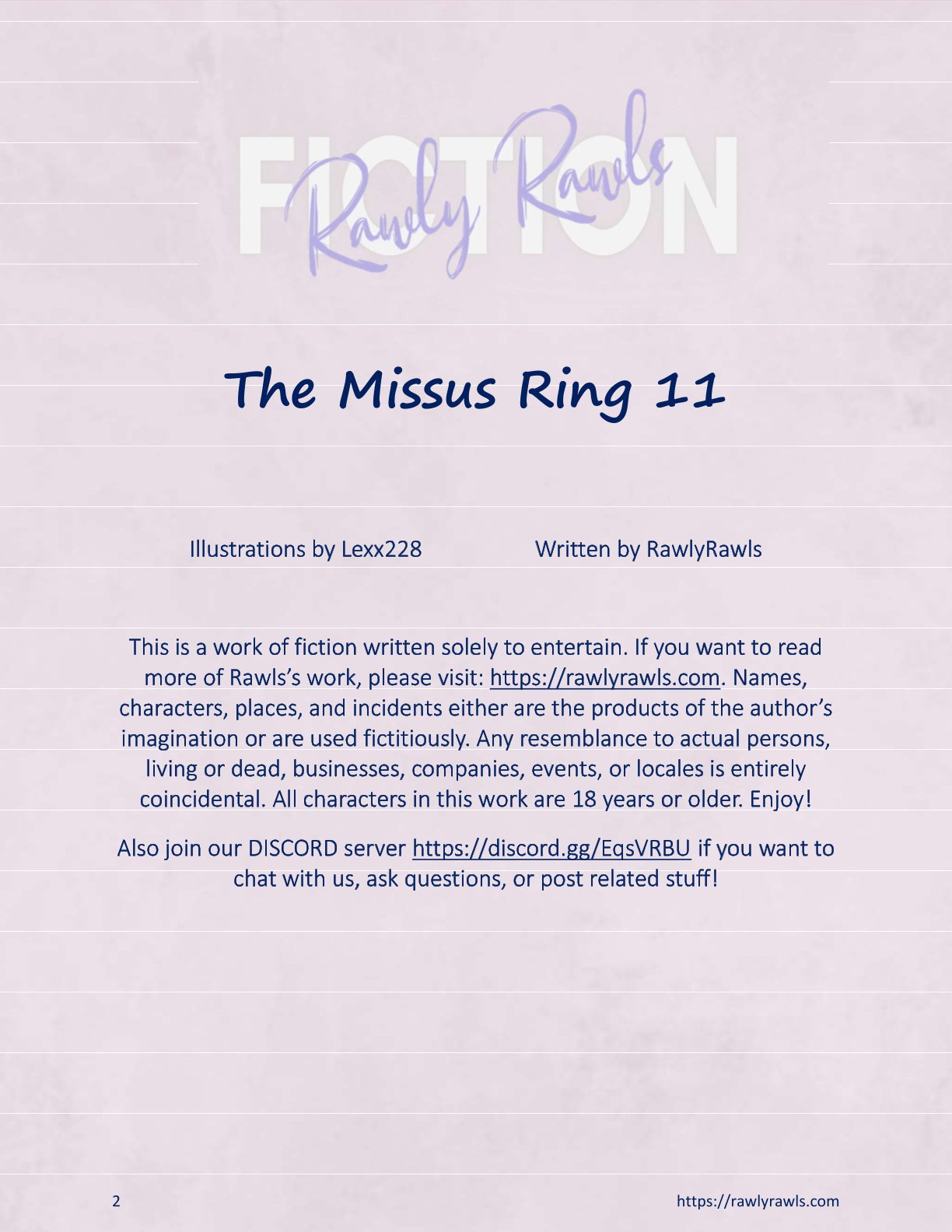 FICTION
Rawly Rawls

The Missus Ring 11

Illustrations by Lexx228

Written by RawlyRawls

This is a work of fiction written solely to entertain. If you want to read more of Rawls's work, please visit: https://rawlyrawls.com. Names, characters, places, and incidents either are the products of the author's imagination or are used fictitiously. Any resemblance to actual persons, living or dead, businesses, companies, events, or locales is entirely coincidental. All characters in this work are 18 years or older. Enjoy!

Also join our DISCORD server https://discord.gg/EqsVRBU if you want to chat with us, ask questions, or post related stuff!

2

https://rawlyrawls.com